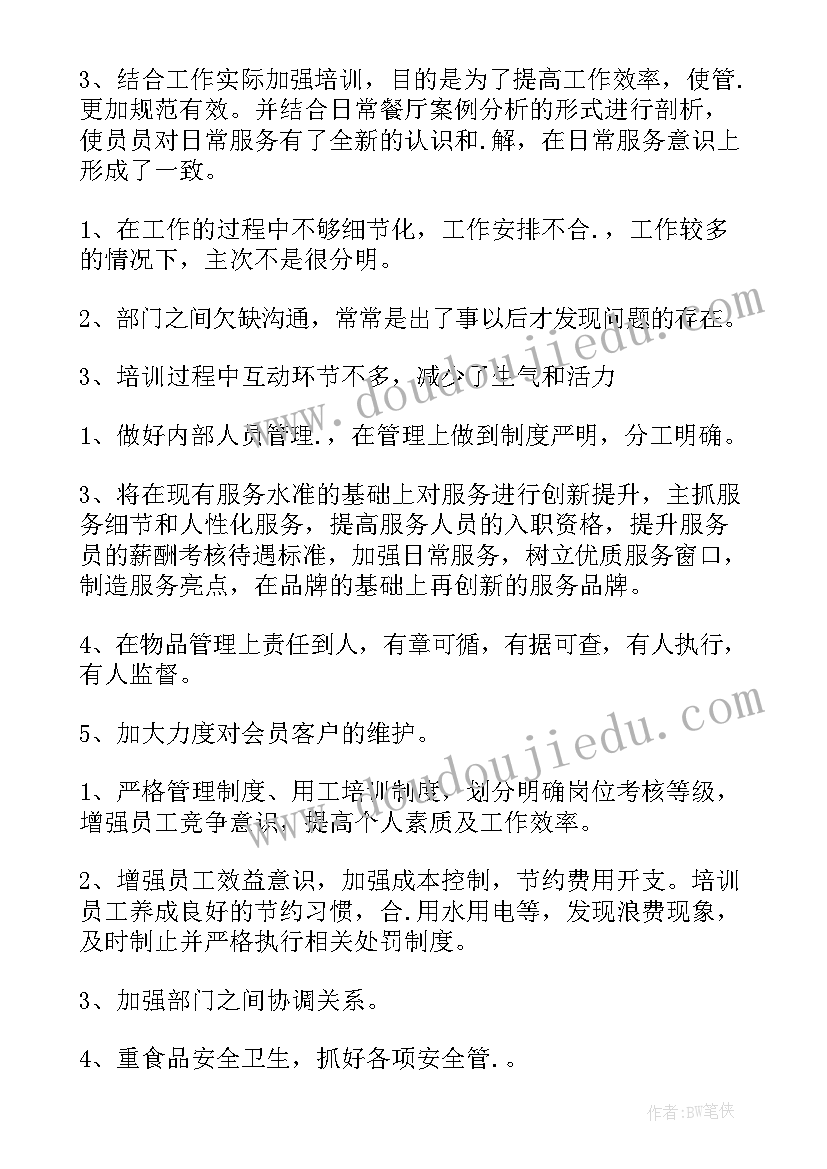 3、结合工作实际加强培训，目的是为了提高工作效率，使管.更加规范有效。并结合日常餐厅案例分析的形式进行剖析，使员员对日常服务有了全新的认识和.解，在日常服务意识上形成了一致。

1、在工作的过程中不够细节化，工作安排不合.，工作较多的情况下，主次不是很分明。

2、部门之间欠缺沟通，常常是出了事以后才发现问题的存在。

3、培训过程中互动环节不多，减少了生气和活力

1、做好内部人员管理.，在管理上做到制度严明，分工明确。

3、将在现有服务水准的基础上对服务进行创新提升，主抓服务细节和人性化服务，提高服务人员的入职资格，提升服务员的薪酬考核待遇标准，加强日常服务，树立优质服务窗口，制造服务亮点，在品牌的基础上再创新的服务品牌。

4、在物品管理上责任到人，有章可循，有据可查，有人执行，有人监督。

5、加大力度对会员客户的维护。

1、严格管理制度、用工培训制度，划分明确岗位考核等级，增强员工竞争意识，提高个人素质及工作效率。

2、增强员工效益意识，加强成本控制，节约费用开支。培训员工养成良好的节约习惯，合.用水用电等，发现浪费现象，及时制止并严格执行相关处罚制度。

3、加强部门之间协调关系。

4、重食品安全卫生，抓好各项安全管.。

www.doudoujiedu.com

www.doudoujiedu.com

作者:BW笔侠